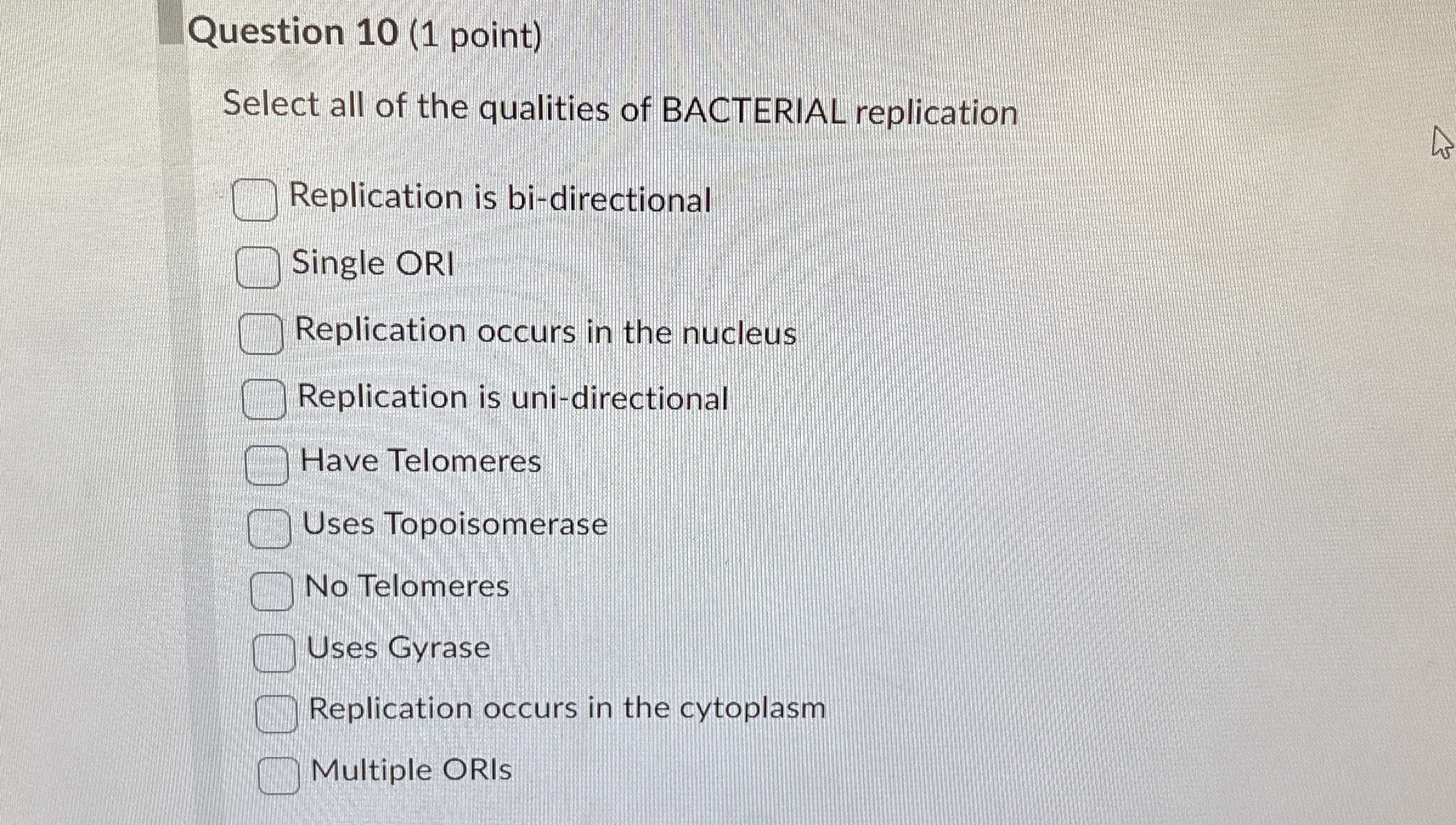 Question 10 (1 point)

Select all of the qualities of BACTERIAL replication

☐ Replication is bi-directional
☐ Single ORI
☐ Replication occurs in the nucleus
☐ Replication is uni-directional
☐ Have Telomeres
☐ Uses Topoisomerase
☐ No Telomeres
☐ Uses Gyrase
☐ Replication occurs in the cytoplasm
☐ Multiple ORIs